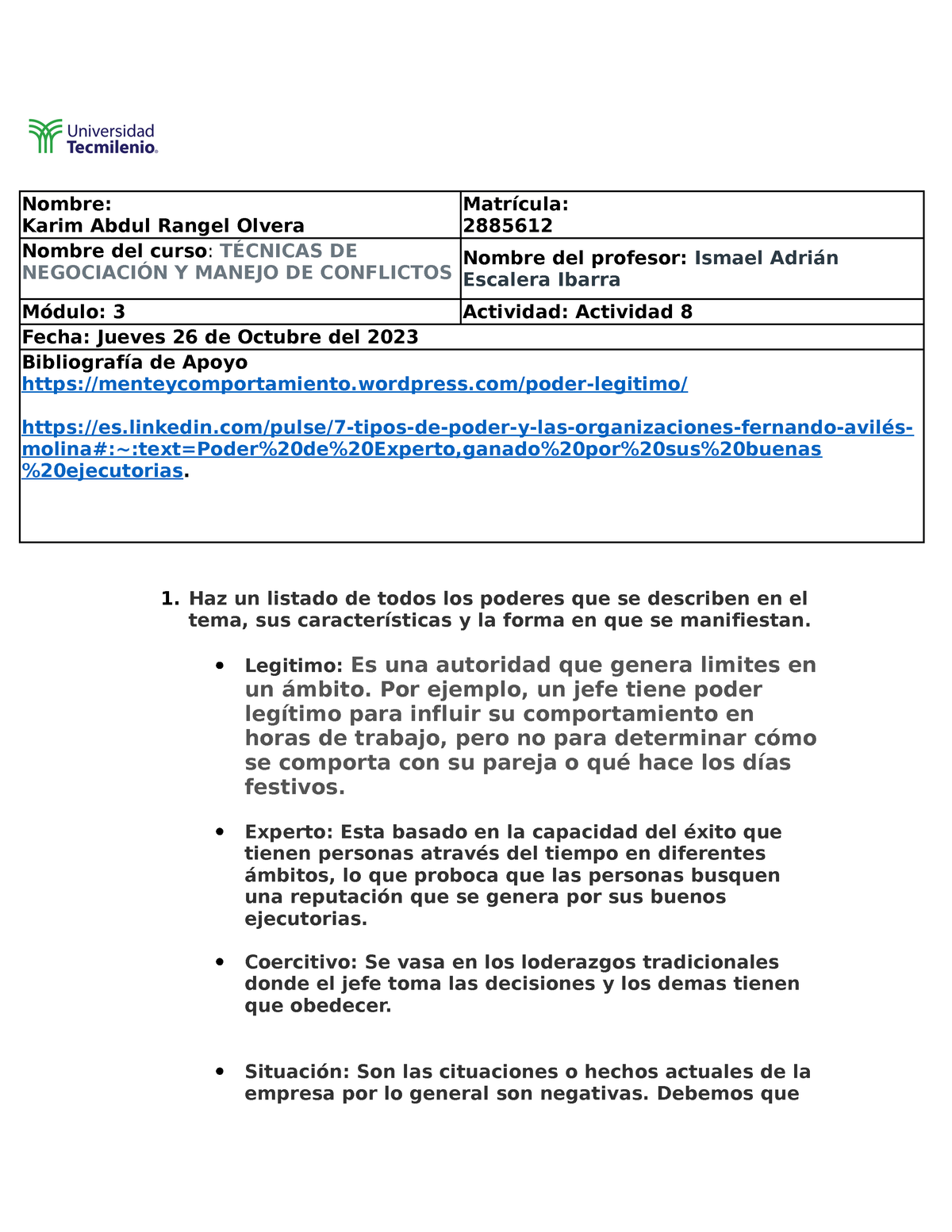 Universidad
Tecmilenio.

| Nombre: Karim Abdul Rangel Olvera | Matrícula: 2885612 |
|---|---|
| Nombre del curso: TÉCNICAS DE NEGOCIACIÓN Y MANEJO DE CONFLICTOS | Nombre del profesor: Ismael Adrián Escalera Ibarra |
| Módulo: 3 | Actividad: Actividad 8 |
| Fecha: Jueves 26 de Octubre del 2023 | |
| Bibliografía de Apoyo https://menteycomportamiento.wordpress.com/poder-legitimo/ https://es.linkedin.com/pulse/7-tipos-de-poder-y-las-organizaciones-fernando-avilés-molina#:~:text=Poder%20de%20Experto,ganado%20por%20sus%20buenas%20ejecutorias. | |

1. Haz un listado de todos los poderes que se describen en el tema, sus características y la forma en que se manifiestan.

• Legitimo: Es una autoridad que genera limites en un ámbito. Por ejemplo, un jefe tiene poder legítimo para influir su comportamiento en horas de trabajo, pero no para determinar cómo se comporta con su pareja o qué hace los días festivos.

• Experto: Esta basado en la capacidad del éxito que tienen personas através del tiempo en diferentes ámbitos, lo que proboca que las personas busquen una reputación que se genera por sus buenos ejecutorias.

• Coercitivo: Se vasa en los loderazgos tradicionales donde el jefe toma las decisiones y los demas tienen que obedecer.

• Situación: Son las cituaciones o hechos actuales de la empresa por lo general son negativas. Debemos que